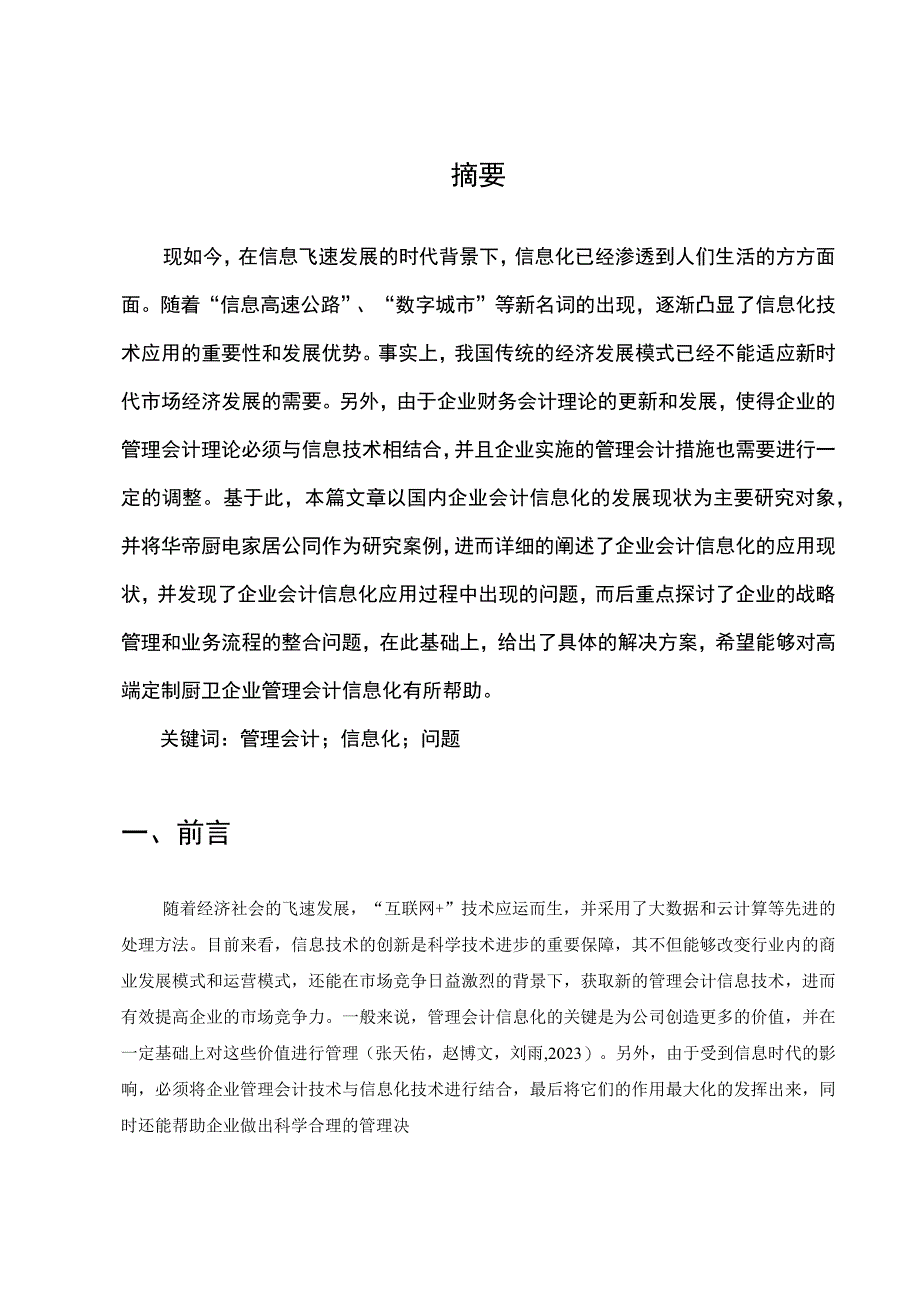 摘要

现如今，在信息飞速发展的时代背景下，信息化已经渗透到人们生活的方方面面。随着“信息高速公路”、“数字城市”等新名词的出现，逐渐凸显了信息化技术应用的重要性和发展优势。事实上，我国传统的经济发展模式已经不能适应新时代市场经济发展的需要。另外，由于企业财务会计理论的更新和发展，使得企业的管理会计理论必须与信息技术相结合，并且企业实施的管理会计措施也需要进行一定的调整。基于此，本篇文章以国内企业会计信息化的发展现状为主要研究对象，并将华帝厨电家居公司作为研究案例，进而详细的阐述了企业会计信息化的应用现状，并发现了企业会计信息化应用过程中出现的问题，而后重点探讨了企业的战略管理和业务流程的整合问题，在此基础上，给出了具体的解决方案，希望能够对高端定制厨卫企业管理会计信息化有所帮助。

关键词：管理会计；信息化；问题

一、前言

随着经济社会的飞速发展，“互联网+”技术应运而生，并采用了大数据和云计算等先进的处理方法。目前来看，信息技术的创新是科学技术进步的重要保障，其不但能够改变行业内的商业发展模式和运营模式，还能在市场竞争日益激烈的背景下，获取新的管理会计信息技术，进而有效提高企业的市场竞争力。一般来说，管理会计信息化的关键是为公司创造更多的价值，并在一定基础上对这些价值进行管理（张天佑，赵博文，刘雨,2023）。另外，由于受到信息时代的影响，必须将企业管理会计技术与信息化技术进行结合，最后将它们的作用最大化的发挥出来，同时还能帮助企业做出科学合理的管理决